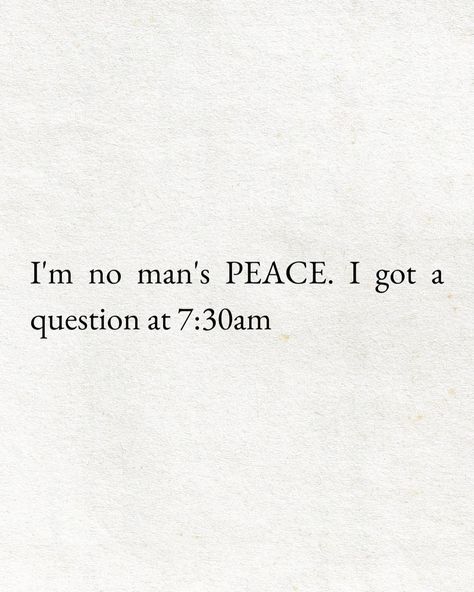 I'm no man's PEACE. I got a question at 7:30am